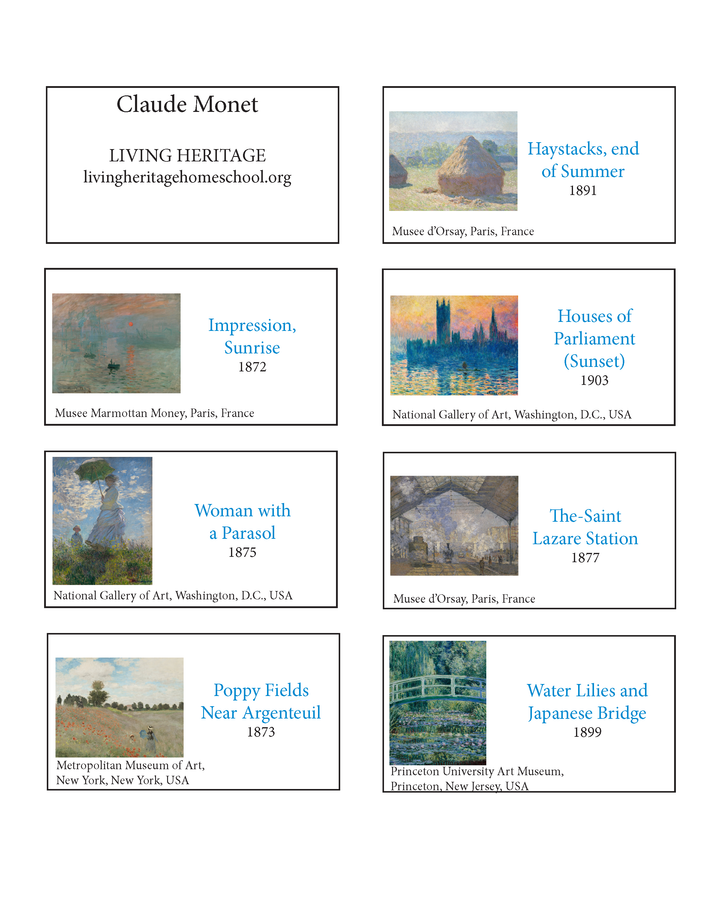 Claude Monet

LIVING HERITAGE
livingheritagehomeschool.org

Haystacks, end of Summer
1891

Musee d'Orsay, Paris, France

Impression, Sunrise
1872

Musee Marmottan Money, Paris, France

Houses of Parliament (Sunset)
1903

National Gallery of Art, Washington, D.C., USA

Woman with a Parasol
1875

National Gallery of Art, Washington, D.C., USA

The-Saint Lazare Station
1877

Musee d'Orsay, Paris, France

Poppy Fields Near Argenteuil
1873

Metropolitan Museum of Art, New York, New York, USA

Water Lilies and Japanese Bridge
1899

Princeton University Art Museum, Princeton, New Jersey, USA